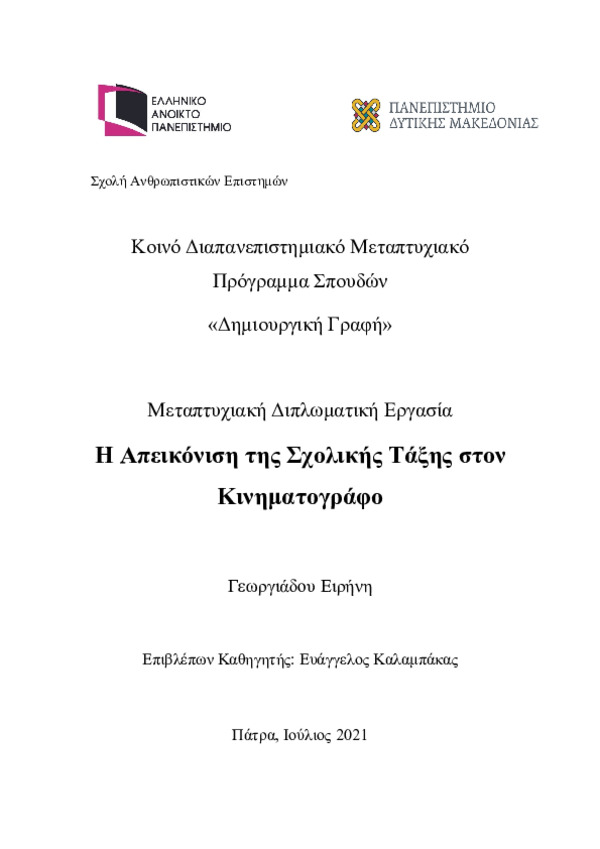 ΕΛΛΗΝΙΚΟ ΑΝΟΙΚΤΟ ΠΑΝΕΠΙΣΤΗΜΙΟ

ΠΑΝΕΠΙΣΤΗΜΙΟ ΔΥΤΙΚΗΣ ΜΑΚΕΔΟΝΙΑΣ

Σχολή Ανθρωπιστικών Επιστημών

Κοινό Διαπανεπιστημιακό Μεταπτυχιακό Πρόγραμμα Σπουδών

«Δημιουργική Γραφή»

Μεταπτυχιακή Διπλωματική Εργασία

Η Απεικόνιση της Σχολικής Τάξης στον Κινηματογράφο

Γεωργιάδου Ειρήνη

Επιβλέπων Καθηγητής: Ευάγγελος Καλαμπάκας

Πάτρα, Ιούλιος 2021